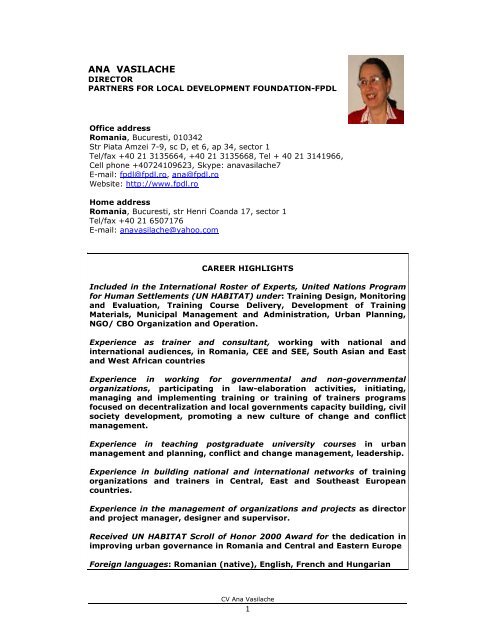 ANA VASILACHE
DIRECTOR
PARTNERS FOR LOCAL DEVELOPMENT FOUNDATION-FPDL

Office address
Romania, Bucuresti, 010342
Str Piata Amzei 7-9, sc D, et 6, ap 34, sector 1
Tel/fax +40 21 3135664, +40 21 3135668, Tel + 40 21 3141966,
Cell phone +40724109623, Skype: anavasilache7
E-mail: fpdl@fpdl.ro, ana@fpdl.ro
Website: http://www.fpdl.ro

Home address
Romania, Bucuresti, str Henri Coanda 17, sector 1
Tel/fax +40 21 6507176
E-mail: anavasilache@yahoo.com

CAREER HIGHLIGHTS

Included in the International Roster of Experts, United Nations Program for Human Settlements (UN HABITAT) under: Training Design, Monitoring and Evaluation, Training Course Delivery, Development of Training Materials, Municipal Management and Administration, Urban Planning, NGO/ CBO Organization and Operation.

Experience as trainer and consultant, working with national and international audiences, in Romania, CEE and SEE, South Asian and East and West African countries

Experience in working for governmental and non-governmental organizations, participating in law-elaboration activities, initiating, managing and implementing training or training of trainers programs focused on decentralization and local governments capacity building, civil society development, promoting a new culture of change and conflict management.

Experience in teaching postgraduate university courses in urban management and planning, conflict and change management, leadership.

Experience in building national and international networks of training organizations and trainers in Central, East and Southeast European countries.

Experience in the management of organizations and projects as director and project manager, designer and supervisor.

Received UN HABITAT Scroll of Honor 2000 Award for the dedication in improving urban governance in Romania and Central and Eastern Europe

Foreign languages: Romanian (native), English, French and Hungarian

CV Ana Vasilache
1